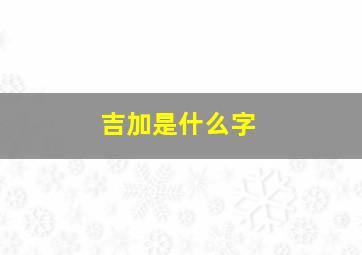 吉加是什么字